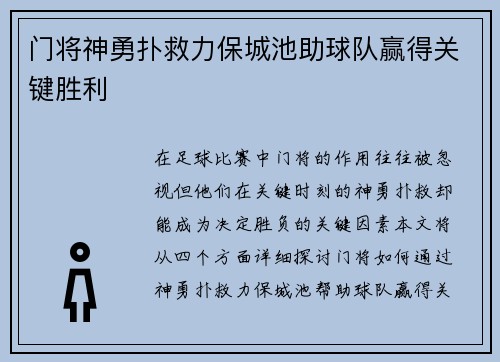 门将神勇扑救力保城池助球队赢得关键胜利

在足球比赛中门将的作用往往被忽视但他们在关键时刻的神勇扑救却能成为决定胜负的关键因素本文将从四个方面详细探讨门将如何通过神勇扑救力保城池帮助球队赢得关